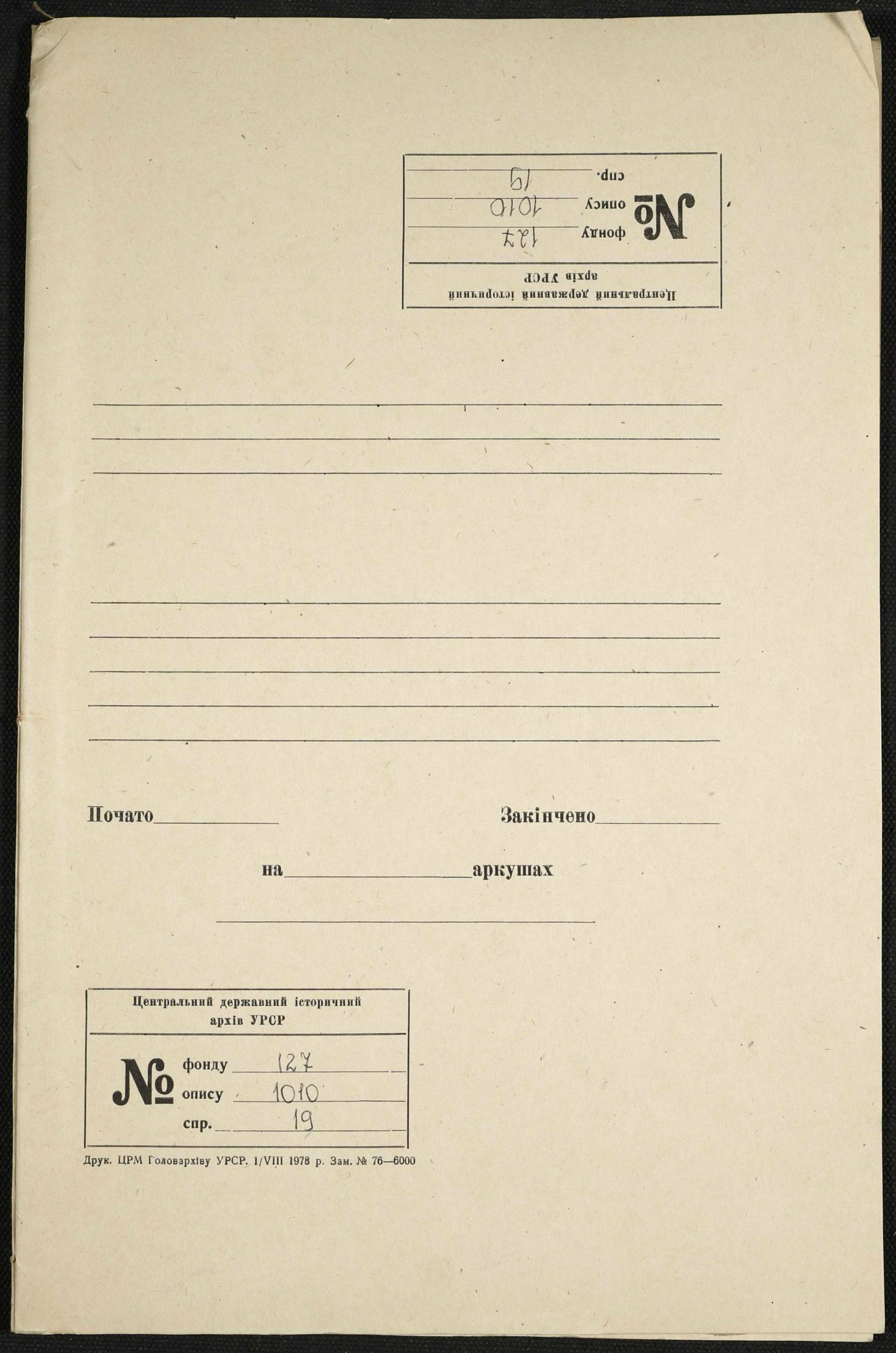 Центральний державний історичний архів УРСР

№ фонду 127
опису 1010
спр. 19

Почато

Закінчено

на аркушах

Центральний державний історичний архів УРСР

№ фонду 127
опису 1010
спр. 19

Друк. ЦРМ Головархіву УРСР. 1/VIII 1978 р. Зам. № 76—6000